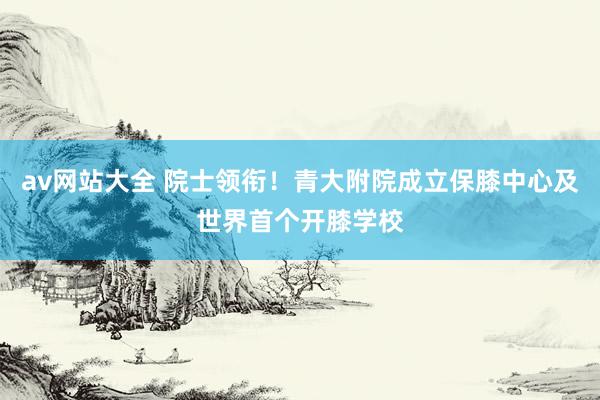 av网站大全 院士领衔！青大附院成立保膝中心及世界首个开膝学校